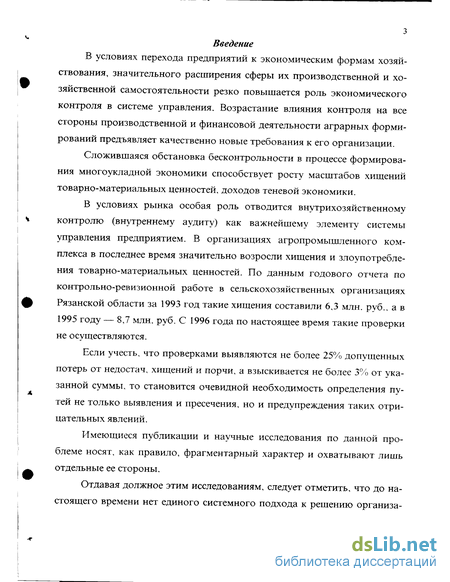 3

Введение

В условиях перехода предприятий к экономическим формам хозяйствования, значительного расширения сферы их производственной и хозяйственной самостоятельности резко повышается роль экономического контроля в системе управления. Возрастание влияния контроля на все стороны производственной и финансовой деятельности аграрных формирований предъявляет качественно новые требования к его организации.

Сложившаяся обстановка бесконтрольности в процессе формирования многоукладной экономики способствует росту масштабов хищений товарно-материальных ценностей, доходов теневой экономики.

В условиях рынка особая роль отводится внутрихозяйственному контролю (внутреннему аудиту) как важнейшему элементу системы управления предприятием. В организациях агропромышленного комплекса в последнее время значительно возросли хищения и злоупотребления товарно-материальных ценностей. По данным годового отчета по контрольно-ревизионной работе в сельскохозяйственных организациях Рязанской области за 1993 год такие хищения составили 6,3 млн. руб., а в 1995 году — 8,7 млн. руб. С 1996 года по настоящее время такие проверки не осуществляются.

Если учесть, что проверками выявляются не более 25% допущенных потерь от недостач, хищений и порчи, а взыскивается не более 3% от указанной суммы, то становится очевидной необходимость определения путей не только выявления и пресечения, но и предупреждения таких отрицательных явлений.

Имеющиеся публикации и научные исследования по данной проблеме носят, как правило, фрагментарный характер и охватывают лишь отдельные ее стороны.

Отдавая должное этим исследованиям, следует отметить, что до настоящего времени нет единого системного подхода к решению организа-

dsLib.net
библиотека диссертаций